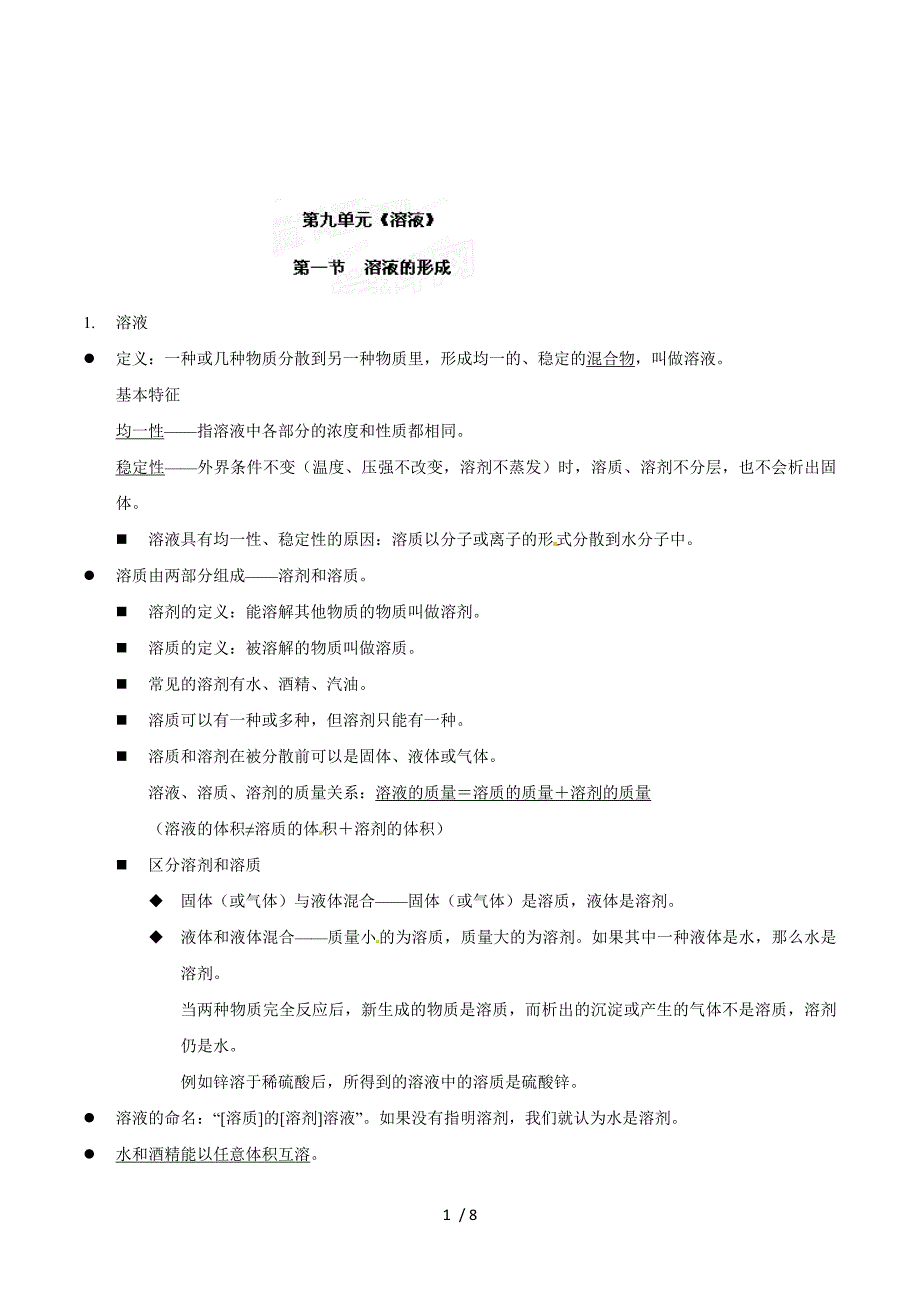 第九单元《溶液》

第一节　溶液的形成

1. 溶液

● 定义：一种或几种物质分散到另一种物质里，形成均一的、稳定的混合物，叫做溶液。

基本特征

均一性——指溶液中各部分的浓度和性质都相同。

稳定性——外界条件不变（温度、压强不改变，溶剂不蒸发）时，溶质、溶剂不分层，也不会析出固体。

■ 溶液具有均一性、稳定性的原因：溶质以分子或离子的形式分散到水分子中。

● 溶质由两部分组成——溶剂和溶质。

■ 溶剂的定义：能溶解其他物质的物质叫做溶剂。

■ 溶质的定义：被溶解的物质叫做溶质。

■ 常见的溶剂有水、酒精、汽油。

■ 溶质可以有一种或多种，但溶剂只能有一种。

■ 溶质和溶剂在被分散前可以是固体、液体或气体。

溶液、溶质、溶剂的质量关系：溶液的质量＝溶质的质量＋溶剂的质量

（溶液的体积≠溶质的体积＋溶剂的体积）

■ 区分溶剂和溶质

◆ 固体（或气体）与液体混合——固体（或气体）是溶质，液体是溶剂。

◆ 液体和液体混合——质量小的为溶质，质量大的为溶剂。如果其中一种液体是水，那么水是溶剂。

当两种物质完全反应后，新生成的物质是溶质，而析出的沉淀或产生的气体不是溶质，溶剂仍是水。

例如锌溶于稀硫酸后，所得到的溶液中的溶质是硫酸锌。

● 溶液的命名：“[溶质]的[溶剂]溶液”。如果没有指明溶剂，我们就认为水是溶剂。

● 水和酒精能以任意体积互溶。

1 / 8